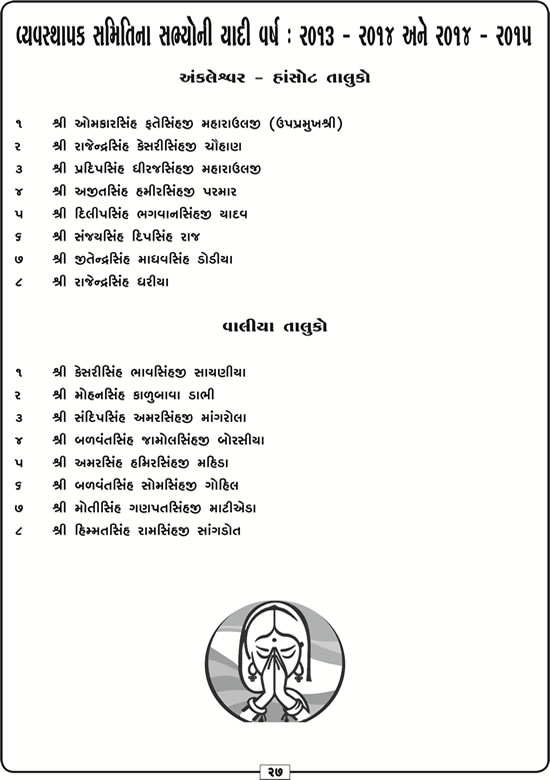 વ્યવસ્થાપક સમિતિના સભ્યોની યાદી વર્ષ : ૨૦૧૩ - ૨૦૧૪ અને ૨૦૧૪ - ૨૦૧૫

અંકલેશ્વર - હાંસોટ તાલુકો

૧ શ્રી ઓમકારસિંહ ફતેસિંહજી મહારાઉલજી (ઉપપ્રમુખશ્રી)
૨ શ્રી રાજેન્દ્રસિંહ કેસરીસિંહજી ચૌહાણ
૩ શ્રી પ્રદિપસિંહ ધીરજસિંહજી મહારાઉલજી
૪ શ્રી અજીતસિંહ હમીરસિંહજી પરમાર
૫ શ્રી દિલીપસિંહ ભગવાનસિંહજી યાદવ
૬ શ્રી સંજયસિંહ દિપસિંહ રાજ
૭ શ્રી જીતેન્દ્રસિંહ માધવસિંહ ડોડીયા
૮ શ્રી રાજેન્દ્રસિંહ ઘરીયા

વાલીયા તાલુકો

૧ શ્રી કેસરીસિંહ ભાવસિંહજી સાયણીયા
૨ શ્રી મોહનસિંહ કાળુબાવા ડાભી
૩ શ્રી સંદિપસિંહ અમરસિંહજી માંગરોલા
૪ શ્રી બળવંતસિંહ જામોલસિંહજી બોરસીયા
૫ શ્રી અમરસિંહ હમિરસિંહજી મહિડા
૬ શ્રી બળવંતસિંહ સોમસિંહજી ગોહિલ
૭ શ્રી મોતીસિંહ ગણપતસિંહજી માટીએડા
૮ શ્રી હિમ્મતસિંહ રામસિંહજી સાંગડોત

૨૭